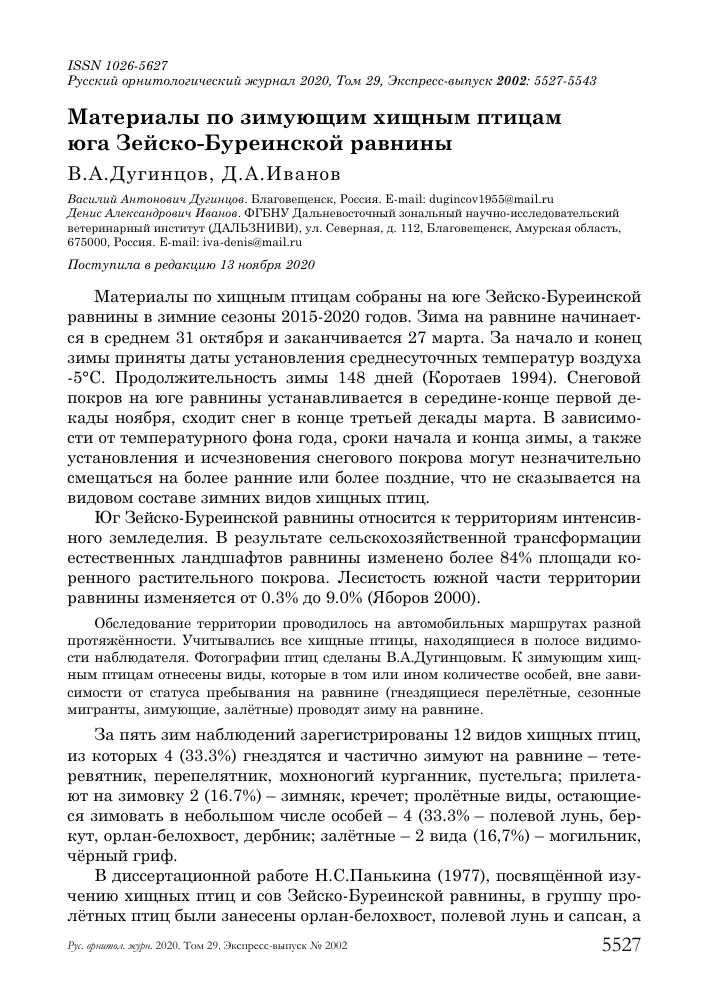 ISSN 1026-5627
Русский орнитологический журнал 2020, Том 29, Экспресс-выпуск 2002: 5527-5543

Материалы по зимующим хищным птицам юга Зейско-Буреинской равнины

В.А.Дугинцов, Д.А.Иванов

Василий Антонович Дугинцов. Благовещенск, Россия. E-mail: dugincov1955@mail.ru
Денис Александрович Иванов. ФГБНУ Дальневосточный зональный научно-исследовательский ветеринарный институт (ДАЛЬЗНИВИ), ул. Северная, д. 112, Благовещенск, Амурская область, 675000, Россия. E-mail: iva-denis@mail.ru

Поступила в редакцию 13 ноября 2020

Материалы по хищным птицам собраны на юге Зейско-Буреинской равнины в зимние сезоны 2015-2020 годов. Зима на равнине начинается в среднем 31 октября и заканчивается 27 марта. За начало и конец зимы приняты даты установления среднесуточных температур воздуха -5°С. Продолжительность зимы 148 дней (Коротаев 1994). Снеговой покров на юге равнины устанавливается в середине-конце первой декады ноября, сходит снег в конце третьей декады марта. В зависимости от температурного фона года, сроки начала и конца зимы, а также установления и исчезновения снегового покрова могут незначительно смещаться на более ранние или более поздние, что не сказывается на видовом составе зимних видов хищных птиц.

Юг Зейско-Буреинской равнины относится к территориям интенсивного земледелия. В результате сельскохозяйственной трансформации естественных ландшафтов равнины изменено более 84% площади коренного растительного покрова. Лесистость южной части территории равнины изменяется от 0.3% до 9.0% (Яборов 2000).

Обследование территории проводилось на автомобильных маршрутах разной протяжённости. Учитывались все хищные птицы, находящиеся в полосе видимости наблюдателя. Фотографии птиц сделаны В.А.Дугинцовым. К зимующим хищным птицам отнесены виды, которые в том или ином количестве особей, вне зависимости от статуса пребывания на равнине (гнездящиеся перелётные, сезонные мигранты, зимующие, залётные) проводят зиму на равнине.

За пять зим наблюдений зарегистрированы 12 видов хищных птиц, из которых 4 (33.3%) гнездятся и частично зимуют на равнине – тетеревятник, перепелятник, мохноногий курганник, пустельга; прилетают на зимовку 2 (16.7%) – зимняк, кречет; пролётные виды, остающиеся зимовать в небольшом числе особей – 4 (33.3% – полевой лунь, беркут, орлан-белохвост, дербник; залётные – 2 вида (16,7%) – могильник, чёрный гриф.

В диссертационной работе Н.С.Панькина (1977), посвящённой изучению хищных птиц и сов Зейско-Буреинской равнины, в группу пролётных птиц были занесены орлан-белохвост, полевой лунь и сапсан, а

Рус. орнитол. журн. 2020. Том 29. Экспресс-выпуск № 2002 5527